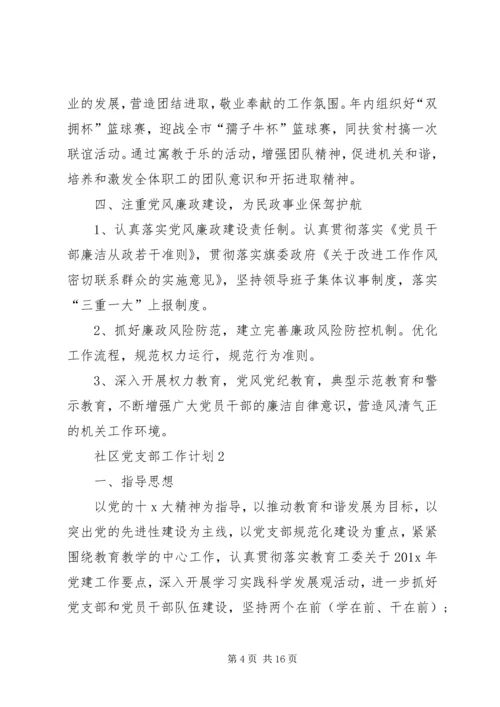 业的发展，营造团结进取，敬业奉献的工作氛围。年内组织好“双拥杯”篮球赛，迎战全市“孺子牛杯”篮球赛，同扶贫村搞一次联谊活动。通过寓教于乐的活动，增强团队精神，促进机关和谐，培养和激发全体职工的团队意识和开拓进取精神。

四、注重党风廉政建设，为民政事业保驾护航

1、认真落实党风廉政建设责任制。认真贯彻落实《党员干部廉洁从政若干准则》，贯彻落实旗委政府《关于改进工作作风密切联系群众的实施意见》，坚持领导班子集体议事制度，落实“三重一大”上报制度。

2、抓好廉政风险防范，建立完善廉政风险防控机制。优化工作流程，规范权力运行，规范行为准则。

3、深入开展权力教育，党风党纪教育，典型示范教育和警示教育，不断增强广大党员干部的廉洁自律意识，营造风清气正的机关工作环境。

社区党支部工作计划2

一、指导思想

以党的十x大精神为指导，以推动教育和谐发展为目标，以突出党的先进性建设为主线，以党支部规范化建设为重点，紧紧围绕教育教学的中心工作，认真贯彻落实教育工委关于201x年党建工作要点，深入开展学习实践科学发展观活动，进一步抓好党支部和党员干部队伍建设，坚持两个在前（学在前、干在前）；

第4页 共16页